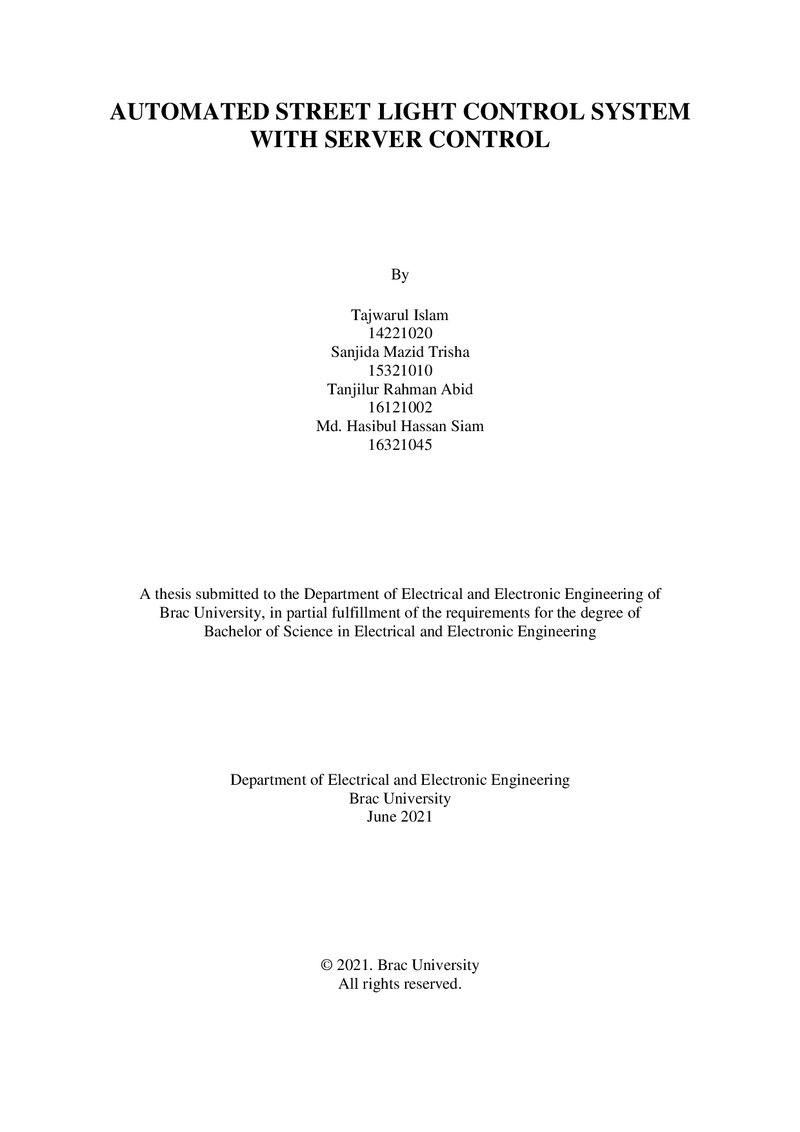 AUTOMATED STREET LIGHT CONTROL SYSTEM WITH SERVER CONTROL

By

Tajwarul Islam
14221020
Sanjida Mazid Trisha
15321010
Tanjilur Rahman Abid
16121002
Md. Hasibul Hassan Siam
16321045

A thesis submitted to the Department of Electrical and Electronic Engineering of Brac University, in partial fulfillment of the requirements for the degree of Bachelor of Science in Electrical and Electronic Engineering

Department of Electrical and Electronic Engineering
Brac University
June 2021

© 2021. Brac University
All rights reserved.